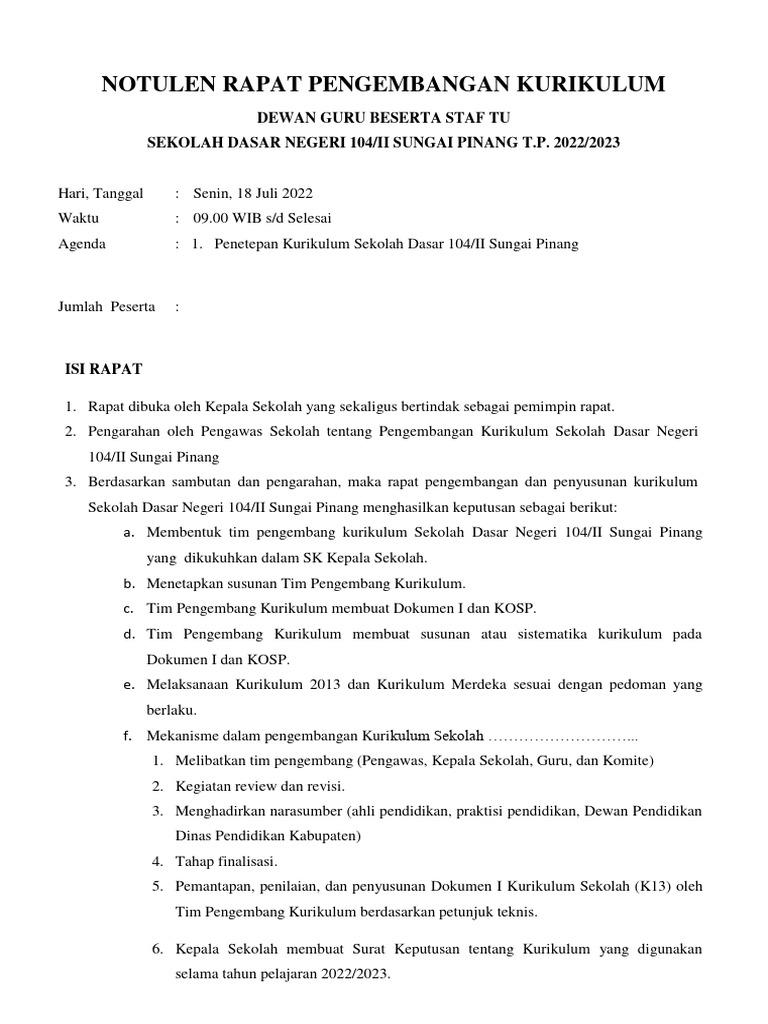 NOTULEN RAPAT PENGEMBANGAN KURIKULUM

DEWAN GURU BESERTA STAF TU

SEKOLAH DASAR NEGERI 104/II SUNGAI PINANG T.P. 2022/2023

Hari, Tanggal : Senin, 18 Juli 2022

Waktu : 09.00 WIB s/d Selesai

Agenda : 1. Penetepan Kurikulum Sekolah Dasar 104/II Sungai Pinang

Jumlah Peserta :

ISI RAPAT

1. Rapat dibuka oleh Kepala Sekolah yang sekaligus bertindak sebagai pemimpin rapat.
2. Pengarahan oleh Pengawas Sekolah tentang Pengembangan Kurikulum Sekolah Dasar Negeri 104/II Sungai Pinang
3. Berdasarkan sambutan dan pengarahan, maka rapat pengembangan dan penyusunan kurikulum Sekolah Dasar Negeri 104/II Sungai Pinang menghasilkan keputusan sebagai berikut:
a. Membentuk tim pengembang kurikulum Sekolah Dasar Negeri 104/II Sungai Pinang yang dikukuhkan dalam SK Kepala Sekolah.
b. Menetapkan susunan Tim Pengembang Kurikulum.
c. Tim Pengembang Kurikulum membuat Dokumen I dan KOSP.
d. Tim Pengembang Kurikulum membuat susunan atau sistematika kurikulum pada Dokumen I dan KOSP.
e. Melaksanaan Kurikulum 2013 dan Kurikulum Merdeka sesuai dengan pedoman yang berlaku.
f. Mekanisme dalam pengembangan Kurikulum Sekolah ………………………...
1. Melibatkan tim pengembang (Pengawas, Kepala Sekolah, Guru, dan Komite)
2. Kegiatan review dan revisi.
3. Menghadirkan narasumber (ahli pendidikan, praktisi pendidikan, Dewan Pendidikan Dinas Pendidikan Kabupaten)
4. Tahap finalisasi.
5. Pemantapan, penilaian, dan penyusunan Dokumen I Kurikulum Sekolah (K13) oleh Tim Pengembang Kurikulum berdasarkan petunjuk teknis.

6. Kepala Sekolah membuat Surat Keputusan tentang Kurikulum yang digunakan selama tahun pelajaran 2022/2023.